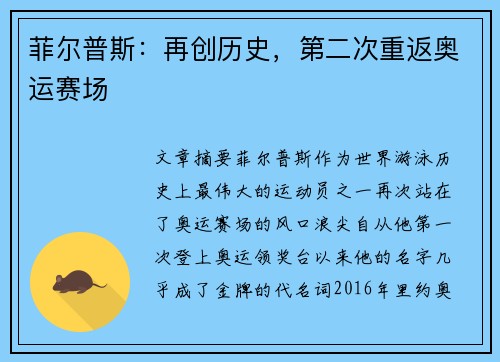 菲尔普斯：再创历史，第二次重返奥运赛场

文章摘要菲尔普斯作为世界游泳历史上最伟大的运动员之一再次站在了奥运赛场的风口浪尖自从他第一次登上奥运领奖台以来他的名字几乎成了金牌的代名词2016年里约奥